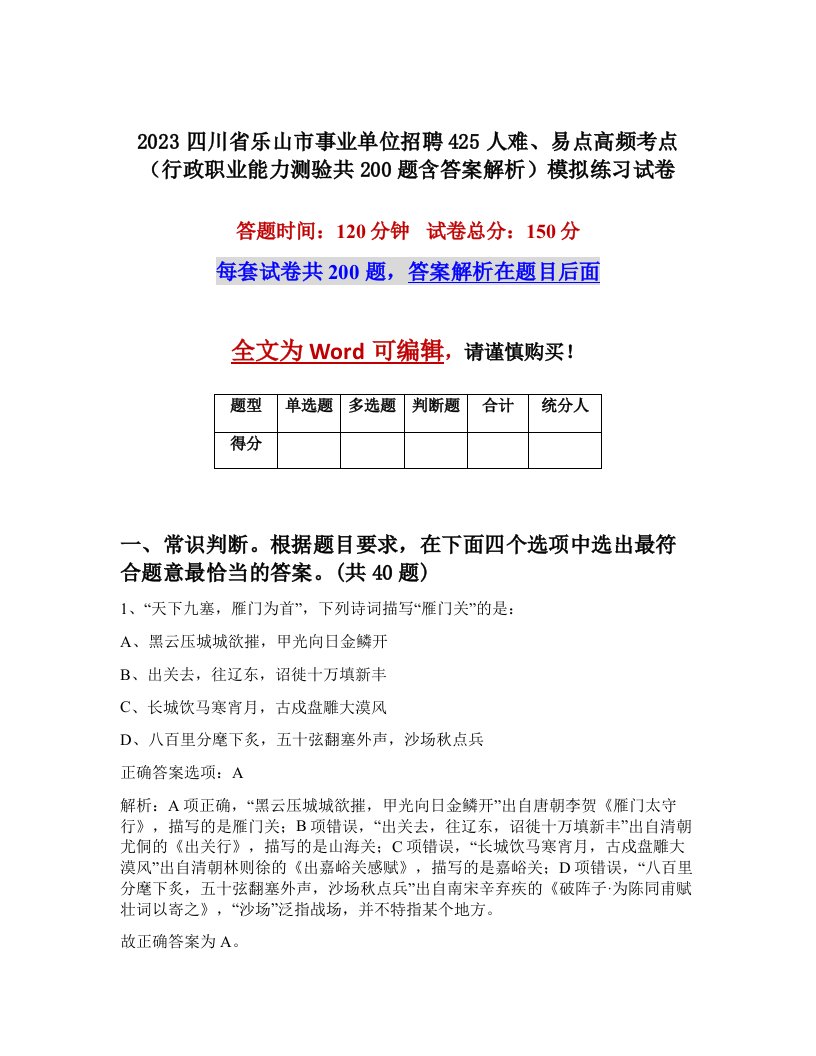 2023 四川省乐山市事业单位招聘 425 人难、易点高频考点（行政职业能力测验共 200 题含答案解析）模拟练习试卷

答题时间：120 分钟　试卷总分：150 分

每套试卷共 200 题，答案解析在题目后面

全文为 Word 可编辑，请谨慎购买！

| 题型 | 单选题 | 多选题 | 判断题 | 合计 | 统分人 |
|---|---|---|---|---|---|
| 得分 | | | | | |

一、常识判断。根据题目要求，在下面四个选项中选出最符合题意最恰当的答案。(共 40 题)

1、“天下九塞，雁门为首”，下列诗词描写“雁门关”的是：

A、黑云压城城欲摧，甲光向日金鳞开

B、出关去，往辽东，诏徙十万填新丰

C、长城饮马寒宵月，古戍盘雕大漠风

D、八百里分麾下炙，五十弦翻塞外声，沙场秋点兵

正确答案选项：A

解析：A 项正确，“黑云压城城欲摧，甲光向日金鳞开”出自唐朝李贺《雁门太守行》，描写的是雁门关；B 项错误，“出关去，往辽东，诏徙十万填新丰”出自清朝尤侗的《出关行》，描写的是山海关；C 项错误，“长城饮马寒宵月，古戍盘雕大漠风”出自清朝林则徐的《出嘉峪关感赋》，描写的是嘉峪关；D 项错误，“八百里分麾下炙，五十弦翻塞外声，沙场秋点兵”出自南宋辛弃疾的《破阵子·为陈同甫赋壮词以寄之》，“沙场”泛指战场，并不特指某个地方。

故正确答案为 A。